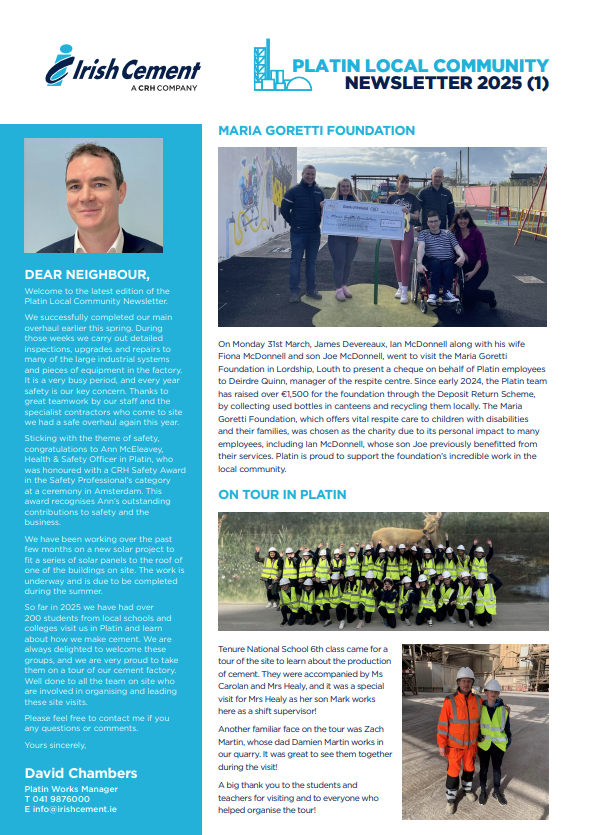 Irish Cement
A CRH COMPANY

PLATIN LOCAL COMMUNITY
NEWSLETTER 2025 (1)

DEAR NEIGHBOUR,

Welcome to the latest edition of the Platin Local Community Newsletter.

We successfully completed our main overhaul earlier this spring. During those weeks we carry out detailed inspections, upgrades and repairs to many of the large industrial systems and pieces of equipment in the factory. It is a very busy period, and every year safety is our key concern. Thanks to great teamwork by our staff and the specialist contractors who come to site we had a safe overhaul again this year.

Sticking with the theme of safety, congratulations to Ann McEleavey, Health & Safety Officer in Platin, who was honoured with a CRH Safety Award in the Safety Professional's category at a ceremony in Amsterdam. This award recognises Ann's outstanding contributions to safety and the business.

We have been working over the past few months on a new solar project to fit a series of solar panels to the roof of one of the buildings on site. The work is underway and is due to be completed during the summer.

So far in 2025 we have had over 200 students from local schools and colleges visit us in Platin and learn about how we make cement. We are always delighted to welcome these groups, and we are very proud to take them on a tour of our cement factory. Well done to all the team on site who are involved in organising and leading these site visits.

Please feel free to contact me if you any questions or comments.

Yours sincerely,

David Chambers
Platin Works Manager
T 041 9876000
E info@irishcement.ie

MARIA GORETTI FOUNDATION

On Monday 31st March, James Devereaux, Ian McDonnell along with his wife Fiona McDonnell and son Joe McDonnell, went to visit the Maria Goretti Foundation in Lordship, Louth to present a cheque on behalf of Platin employees to Deirdre Quinn, manager of the respite centre. Since early 2024, the Platin team has raised over €1,500 for the foundation through the Deposit Return Scheme, by collecting used bottles in canteens and recycling them locally. The Maria Goretti Foundation, which offers vital respite care to children with disabilities and their families, was chosen as the charity due to its personal impact to many employees, including Ian McDonnell, whose son Joe previously benefitted from their services. Platin is proud to support the foundation's incredible work in the local community.

ON TOUR IN PLATIN

Tenure National School 6th class came for a tour of the site to learn about the production of cement. They were accompanied by Ms Carolan and Mrs Healy, and it was a special visit for Mrs Healy as her son Mark works here as a shift supervisor!

Another familiar face on the tour was Zach Martin, whose dad Damien Martin works in our quarry. It was great to see them together during the visit!

A big thank you to the students and teachers for visiting and to everyone who helped organise the tour!